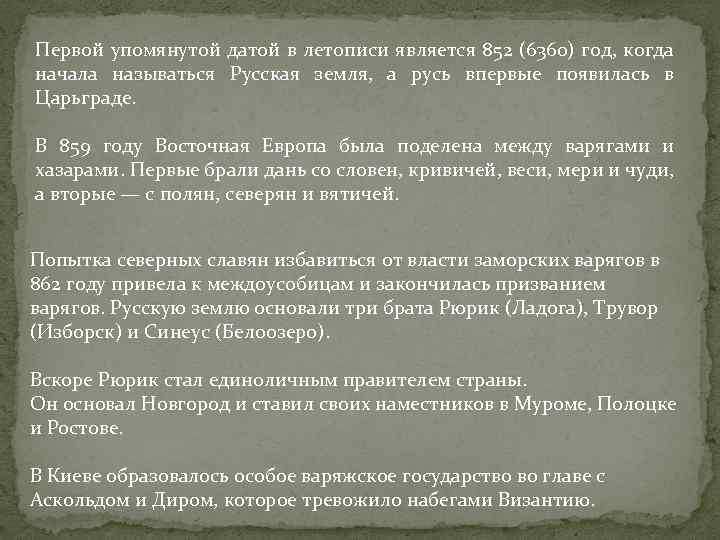 Первой упомянутой датой в летописи является 852 (6360) год, когда начала называться Русская земля, а русь впервые появилась в Царьграде.

В 859 году Восточная Европа была поделена между варягами и хазарами. Первые брали дань со словен, кривичей, веси, мери и чуди, а вторые — с полян, северян и вятичей.

Попытка северных славян избавиться от власти заморских варягов в 862 году привела к междоусобицам и закончилась призванием варягов. Русскую землю основали три брата Рюрик (Ладога), Трувор (Изборск) и Синеус (Белоозеро).

Вскоре Рюрик стал единоличным правителем страны.
Он основал Новгород и ставил своих наместников в Муроме, Полоцке и Ростове.

В Киеве образовалось особое варяжское государство во главе с Аскольдом и Диром, которое тревожило набегами Византию.